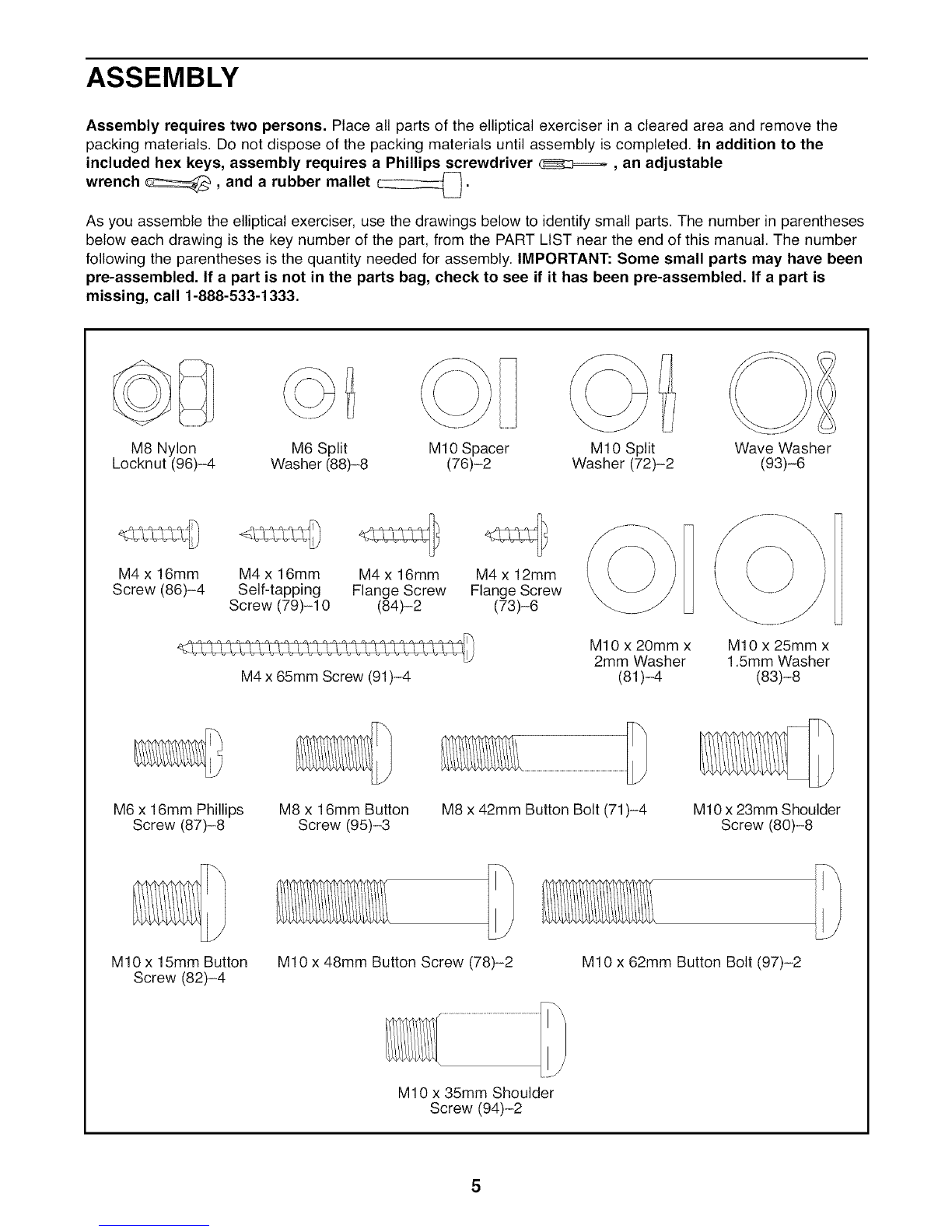 ASSEMBLY

Assembly requires two persons. Place all parts of the elliptical exerciser in a cleared area and remove the packing materials. Do not dispose of the packing materials until assembly is completed. In addition to the included hex keys, assembly requires a Phillips screwdriver , an adjustable wrench , and a rubber mallet .

As you assemble the elliptical exerciser, use the drawings below to identify small parts. The number in parentheses below each drawing is the key number of the part, from the PART LIST near the end of this manual. The number following the parentheses is the quantity needed for assembly. IMPORTANT: Some small parts may have been pre-assembled. If a part is not in the parts bag, check to see if it has been pre-assembled. If a part is missing, call 1-888-533-1333.

M8 Nylon Locknut (96)–4

M6 Split Washer (88)–8

M10 Spacer (76)–2

M10 Split Washer (72)–2

Wave Washer (93)–6

M4 x 16mm Screw (86)–4

M4 x 16mm Self-tapping Screw (79)–10

M4 x 16mm Flange Screw (84)–2

M4 x 12mm Flange Screw (73)–6

M4 x 65mm Screw (91)–4

M10 x 20mm x 2mm Washer (81)–4

M10 x 25mm x 1.5mm Washer (83)–8

M6 x 16mm Phillips Screw (87)–8

M8 x 16mm Button Screw (95)–3

M8 x 42mm Button Bolt (71)–4

M10 x 23mm Shoulder Screw (80)–8

M10 x 15mm Button Screw (82)–4

M10 x 48mm Button Screw (78)–2

M10 x 62mm Button Bolt (97)–2

M10 x 35mm Shoulder Screw (94)–2

5